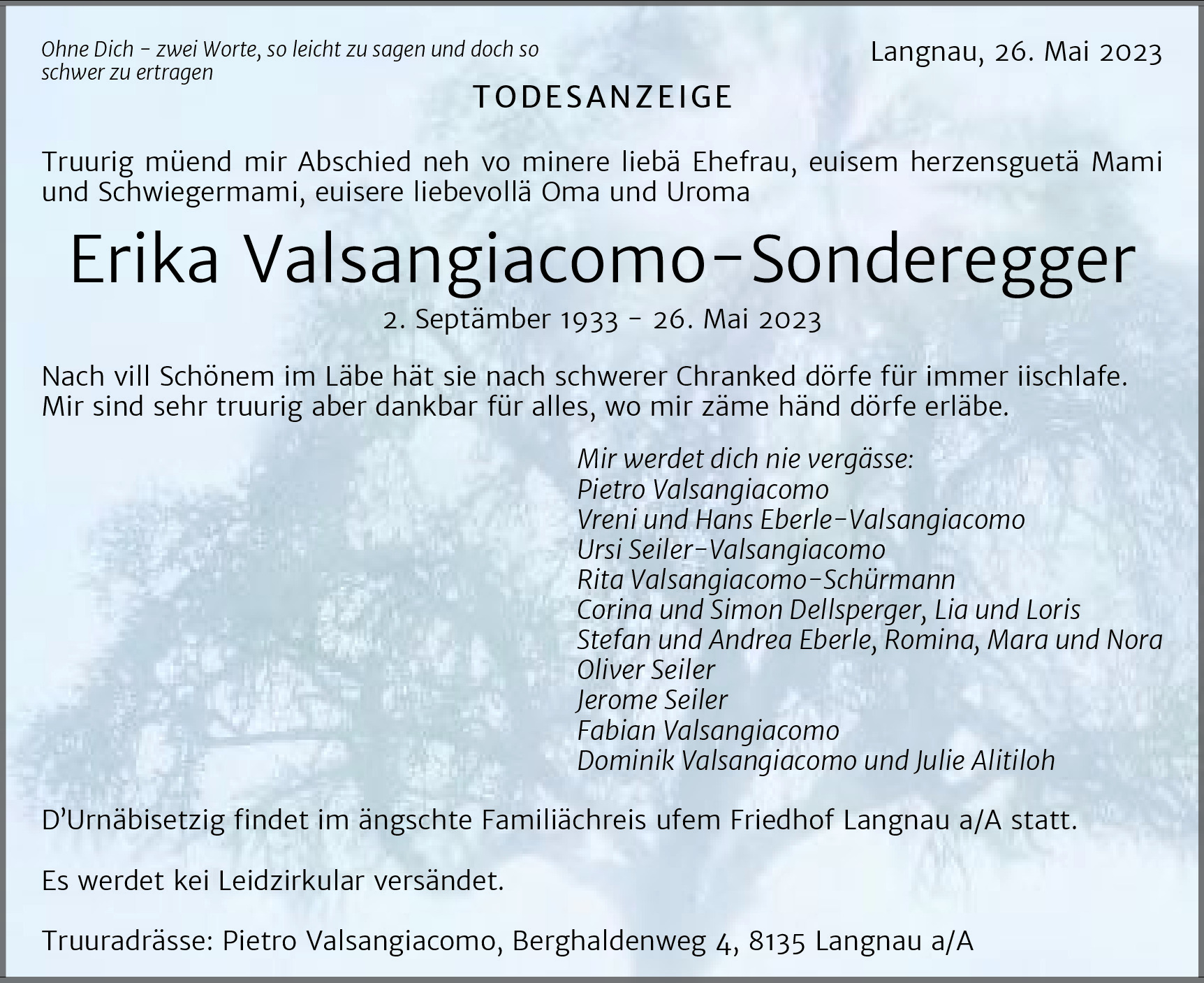 Ohne Dich – zwei Worte, so leicht zu sagen und doch so schwer zu ertragen

Langnau, 26. Mai 2023

TODESANZEIGE

Truurig müend mir Abschied neh vo minere liebä Ehefrau, euisem herzensguetä Mami und Schwiegermami, euisere liebevollä Oma und Uroma

Erika Valsangiacomo-Sonderegger

2. Septämber 1933 – 26. Mai 2023

Nach vill Schönem im Läbe hät sie nach schwerer Chranked dörfe für immer iischlafe. Mir sind sehr truurig aber dankbar für alles, wo mir zäme händ dörfe erläbe.

Mir werdet dich nie vergässe:
Pietro Valsangiacomo
Vreni und Hans Eberle-Valsangiacomo
Ursi Seiler-Valsangiacomo
Rita Valsangiacomo-Schürmann
Corina und Simon Dellsperger, Lia und Loris
Stefan und Andrea Eberle, Romina, Mara und Nora
Oliver Seiler
Jerome Seiler
Fabian Valsangiacomo
Dominik Valsangiacomo und Julie Alitiloh

D'Urnäbisetzig findet im ängschte Familiächreis ufem Friedhof Langnau a/A statt.

Es werdet kei Leidzirkular versändet.

Truuradrässe: Pietro Valsangiacomo, Berghaldenweg 4, 8135 Langnau a/A